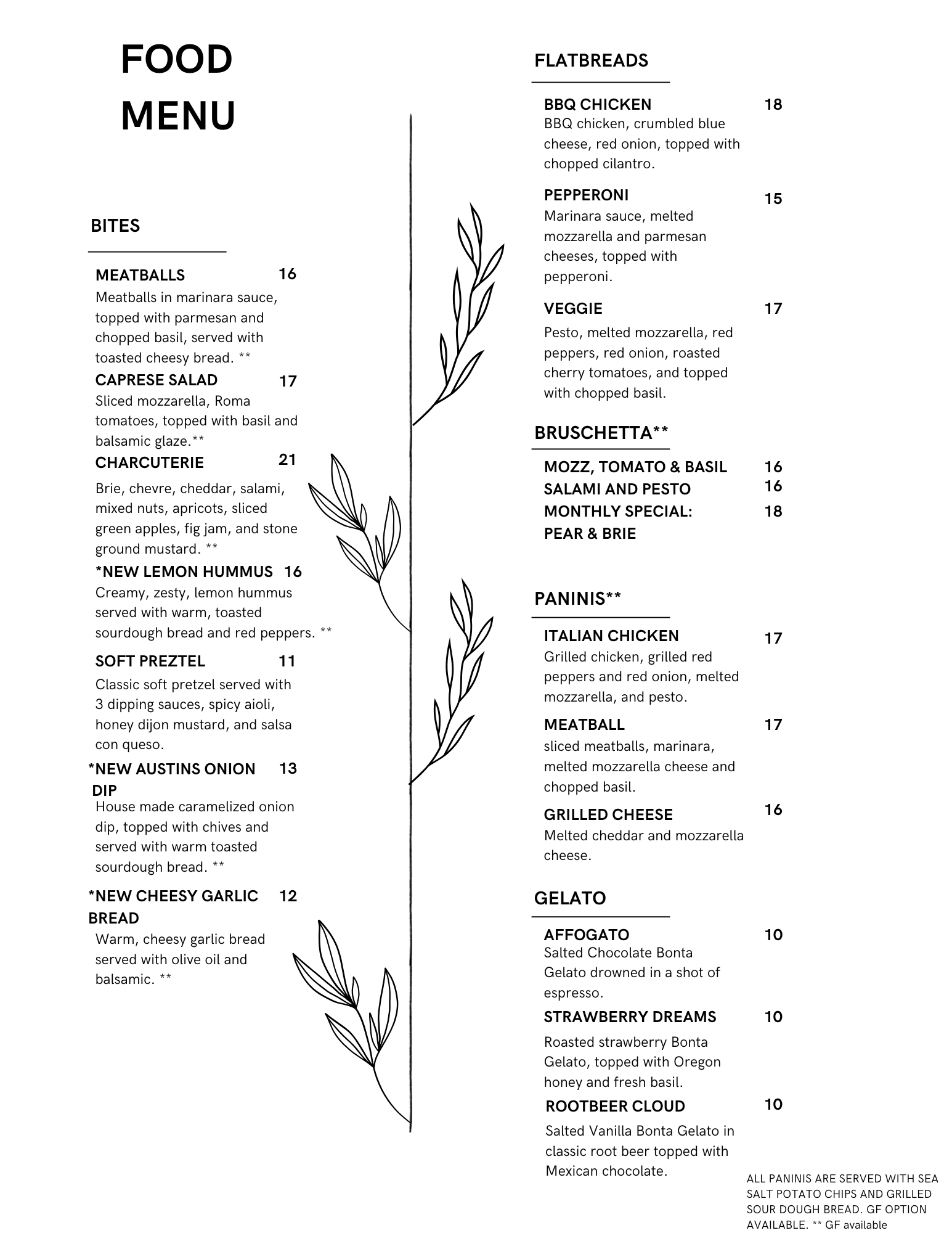 FOOD MENU

BITES

MEATBALLS 16
Meatballs in marinara sauce, topped with parmesan and chopped basil, served with toasted cheesy bread. **

CAPRESE SALAD 17
Sliced mozzarella, Roma tomatoes, topped with basil and balsamic glaze.**

CHARCUTERIE 21
Brie, chevre, cheddar, salami, mixed nuts, apricots, sliced green apples, fig jam, and stone ground mustard. **

*NEW LEMON HUMMUS 16
Creamy, zesty, lemon hummus served with warm, toasted sourdough bread and red peppers. **

SOFT PREZTEL 11
Classic soft pretzel served with 3 dipping sauces, spicy aioli, honey dijon mustard, and salsa con queso.

*NEW AUSTINS ONION DIP 13
House made caramelized onion dip, topped with chives and served with warm toasted sourdough bread. **

*NEW CHEESY GARLIC BREAD 12
Warm, cheesy garlic bread served with olive oil and balsamic. **

FLATBREADS

BBQ CHICKEN 18
BBQ chicken, crumbled blue cheese, red onion, topped with chopped cilantro.

PEPPERONI 15
Marinara sauce, melted mozzarella and parmesan cheeses, topped with pepperoni.

VEGGIE 17
Pesto, melted mozzarella, red peppers, red onion, roasted cherry tomatoes, and topped with chopped basil.

BRUSCHETTA**

MOZZ, TOMATO & BASIL 16
SALAMI AND PESTO 16
MONTHLY SPECIAL: PEAR & BRIE 18

PANINIS**

ITALIAN CHICKEN 17
Grilled chicken, grilled red peppers and red onion, melted mozzarella, and pesto.

MEATBALL 17
sliced meatballs, marinara, melted mozzarella cheese and chopped basil.

GRILLED CHEESE 16
Melted cheddar and mozzarella cheese.

GELATO

AFFOGATO 10
Salted Chocolate Bonta Gelato drowned in a shot of espresso.

STRAWBERRY DREAMS 10
Roasted strawberry Bonta Gelato, topped with Oregon honey and fresh basil.

ROOTBEER CLOUD 10
Salted Vanilla Bonta Gelato in classic root beer topped with Mexican chocolate.

ALL PANINIS ARE SERVED WITH SEA SALT POTATO CHIPS AND GRILLED SOUR DOUGH BREAD. GF OPTION AVAILABLE. ** GF available